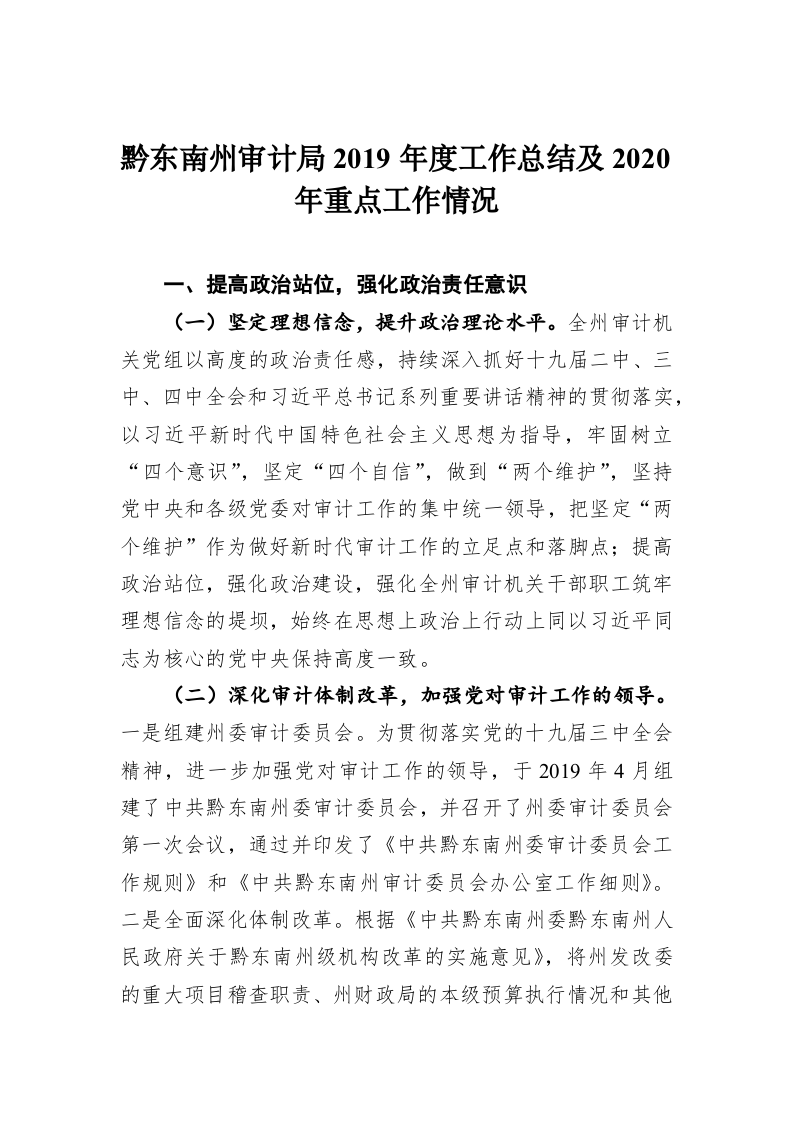 黔东南州审计局 2019 年度工作总结及 2020 年重点工作情况

一、提高政治站位，强化政治责任意识

（一）坚定理想信念，提升政治理论水平。全州审计机关党组以高度的政治责任感，持续深入抓好十九届二中、三中、四中全会和习近平总书记系列重要讲话精神的贯彻落实，以习近平新时代中国特色社会主义思想为指导，牢固树立“四个意识”，坚定“四个自信”，做到“两个维护”，坚持党中央和各级党委对审计工作的集中统一领导，把坚定“两个维护”作为做好新时代审计工作的立足点和落脚点；提高政治站位，强化政治建设，强化全州审计机关干部职工筑牢理想信念的堤坝，始终在思想上政治上行动上同以习近平同志为核心的党中央保持高度一致。

（二）深化审计体制改革，加强党对审计工作的领导。一是组建州委审计委员会。为贯彻落实党的十九届三中全会精神，进一步加强党对审计工作的领导，于 2019 年 4 月组建了中共黔东南州委审计委员会，并召开了州委审计委员会第一次会议，通过并印发了《中共黔东南州委审计委员会工作规则》和《中共黔东南州审计委员会办公室工作细则》。二是全面深化体制改革。根据《中共黔东南州委黔东南州人民政府关于黔东南州级机构改革的实施意见》，将州发改委的重大项目稽查职责、州财政局的本级预算执行情况和其他